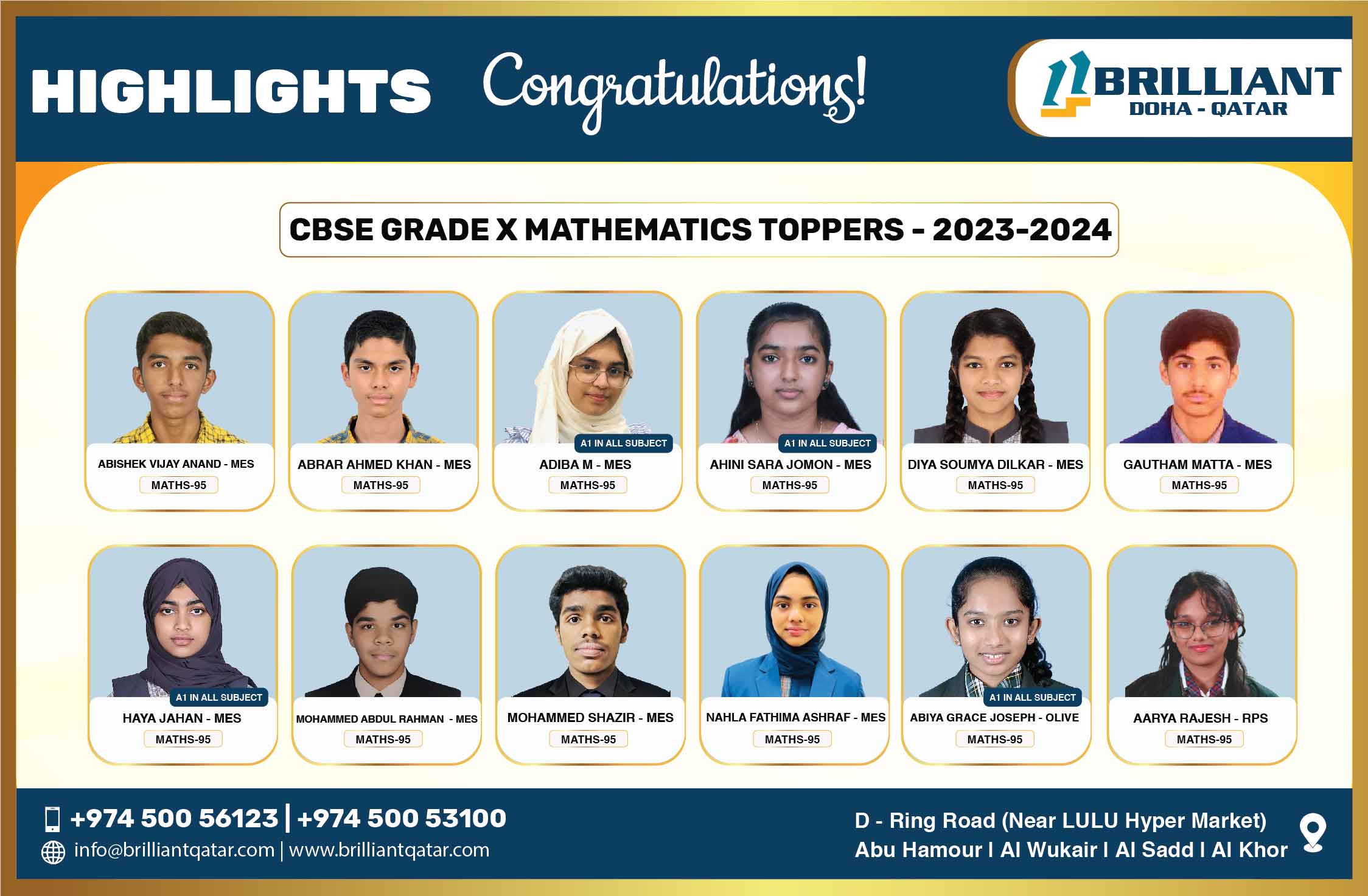 HIGHLIGHTS Congratulations!

BRILLIANT
DOHA - QATAR

CBSE GRADE X MATHEMATICS TOPPERS - 2023-2024

ABISHEK VIJAY ANAND - MES
MATHS-95

ABRAR AHMED KHAN - MES
MATHS-95

A1 IN ALL SUBJECT
ADIBA M - MES
MATHS-95

A1 IN ALL SUBJECT
AHINI SARA JOMON - MES
MATHS-95

DIYA SOUMYA DILKAR - MES
MATHS-95

GAUTHAM MATTA - MES
MATHS-95

A1 IN ALL SUBJECT
HAYA JAHAN - MES
MATHS-95

MOHAMMED ABDUL RAHMAN - MES
MATHS-95

MOHAMMED SHAZIR - MES
MATHS-95

NAHLA FATHIMA ASHRAF - MES
MATHS-95

A1 IN ALL SUBJECT
ABIYA GRACE JOSEPH - OLIVE
MATHS-95

AARYA RAJESH - RPS
MATHS-95

+974 500 56123 | +974 500 53100
info@brilliantqatar.com | www.brilliantqatar.com

D - Ring Road (Near LULU Hyper Market)
Abu Hamour I Al Wukair I Al Sadd I Al Khor